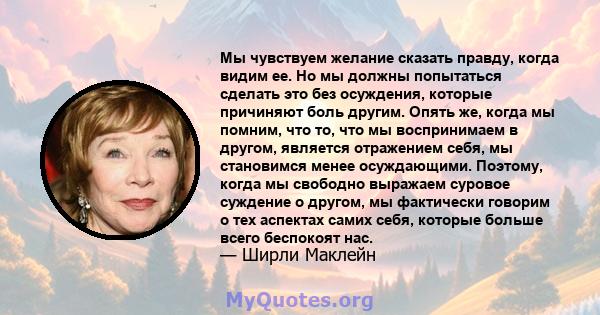 Мы чувствуем желание сказать правду, когда видим ее. Но мы должны попытаться сделать это без осуждения, которые причиняют боль другим. Опять же, когда мы помним, что то, что мы воспринимаем в другом, является отражением себя, мы становимся менее осуждающими. Поэтому, когда мы свободно выражаем суровое суждение о другом, мы фактически говорим о тех аспектах самих себя, которые больше всего беспокоят нас.
— Ширли Маклейн

MyQuotes.org